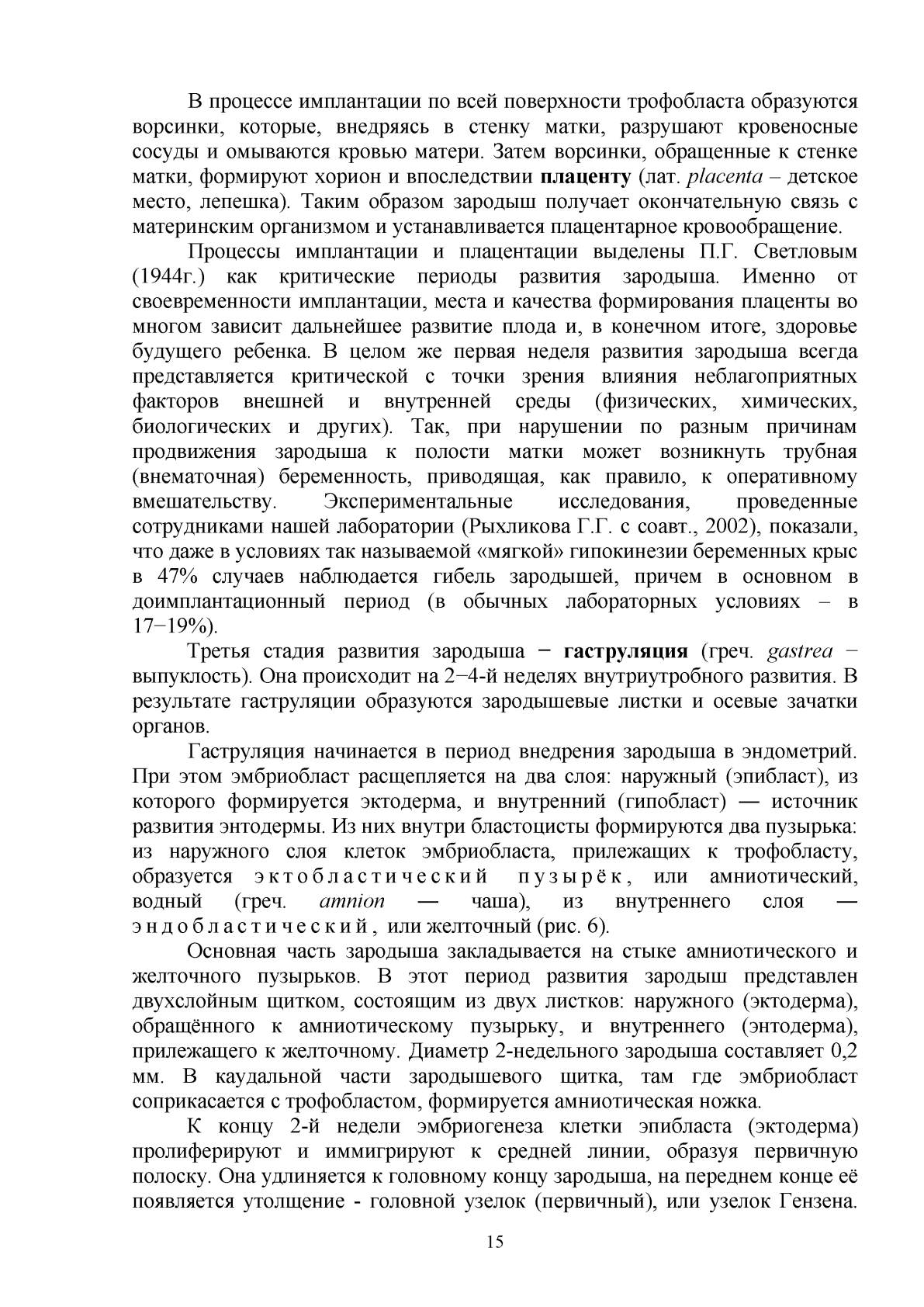 В процессе имплантации по всей поверхности трофобласта образуются ворсинки, которые, внедряясь в стенку матки, разрушают кровеносные сосуды и омываются кровью матери. Затем ворсинки, обращенные к стенке матки, формируют хорион и впоследствии плаценту (лат. placenta – детское место, лепешка). Таким образом зародыш получает окончательную связь с материнским организмом и устанавливается плацентарное кровообращение.

Процессы имплантации и плацентации выделены П.Г. Светловым (1944г.) как критические периоды развития зародыша. Именно от своевременности имплантации, места и качества формирования плаценты во многом зависит дальнейшее развитие плода и, в конечном итоге, здоровье будущего ребенка. В целом же первая неделя развития зародыша всегда представляется критической с точки зрения влияния неблагоприятных факторов внешней и внутренней среды (физических, химических, биологических и других). Так, при нарушении по разным причинам продвижения зародыша к полости матки может возникнуть трубная (внематочная) беременность, приводящая, как правило, к оперативному вмешательству. Экспериментальные исследования, проведенные сотрудниками нашей лаборатории (Рыхликова Г.Г. с соавт., 2002), показали, что даже в условиях так называемой «мягкой» гипокинезии беременных крыс в 47% случаев наблюдается гибель зародышей, причем в основном в доимплантационный период (в обычных лабораторных условиях – в 17−19%).

Третья стадия развития зародыша − гаструляция (греч. gastrea − выпуклость). Она происходит на 2−4-й неделях внутриутробного развития. В результате гаструляции образуются зародышевые листки и осевые зачатки органов.

Гаструляция начинается в период внедрения зародыша в эндометрий. При этом эмбриобласт расщепляется на два слоя: наружный (эпибласт), из которого формируется эктодерма, и внутренний (гипобласт) — источник развития энтодермы. Из них внутри бластоцисты формируются два пузырька: из наружного слоя клеток эмбриобласта, прилежащих к трофобласту, образуется эктобластический пузырёк, или амниотический, водный (греч. amnion — чаша), из внутреннего слоя — эндобластический, или желточный (рис. 6).

Основная часть зародыша закладывается на стыке амниотического и желточного пузырьков. В этот период развития зародыш представлен двухслойным щитком, состоящим из двух листков: наружного (эктодерма), обращённого к амниотическому пузырьку, и внутреннего (энтодерма), прилежащего к желточному. Диаметр 2-недельного зародыша составляет 0,2 мм. В каудальной части зародышевого щитка, там где эмбриобласт соприкасается с трофобластом, формируется амниотическая ножка.

К концу 2-й недели эмбриогенеза клетки эпибласта (эктодерма) пролиферируют и иммигрируют к средней линии, образуя первичную полоску. Она удлиняется к головному концу зародыша, на переднем конце её появляется утолщение - головной узелок (первичный), или узелок Гензена.

15